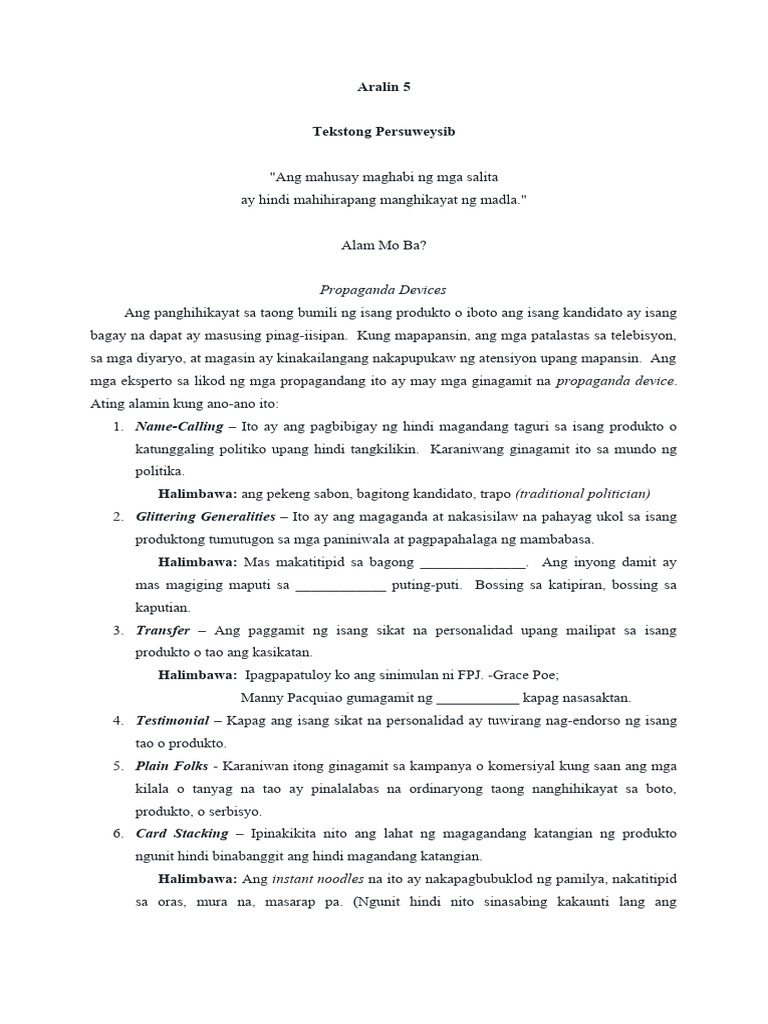 Aralin 5

Tekstong Persuweysib

"Ang mahusay maghabi ng mga salita
ay hindi mahihirapang manghikayat ng madla."

Alam Mo Ba?

Propaganda Devices

Ang panghihikayat sa taong bumili ng isang produkto o iboto ang isang kandidato ay isang bagay na dapat ay masusing pinag-iisipan. Kung mapapansin, ang mga patalastas sa telebisyon, sa mga diyaryo, at magasin ay kinakailangang nakapupukaw ng atensiyon upang mapansin. Ang mga eksperto sa likod ng mga propagandang ito ay may mga ginagamit na propaganda device. Ating alamin kung ano-ano ito:

1. Name-Calling – Ito ay ang pagbibigay ng hindi magandang taguri sa isang produkto o katunggaling politiko upang hindi tangkilikin. Karaniwang ginagamit ito sa mundo ng politika.
Halimbawa: ang pekeng sabon, bagitong kandidato, trapo (traditional politician)

2. Glittering Generalities – Ito ay ang magaganda at nakasisilaw na pahayag ukol sa isang produktong tumutugon sa mga paniniwala at pagpapahalaga ng mambabasa.
Halimbawa: Mas makatitipid sa bagong _______________. Ang inyong damit ay mas magiging maputi sa _____________ puting-puti. Bossing sa katipiran, bossing sa kaputian.

3. Transfer – Ang paggamit ng isang sikat na personalidad upang mailipat sa isang produkto o tao ang kasikatan.
Halimbawa: Ipagpapatuloy ko ang sinimulan ni FPJ. -Grace Poe;
Manny Pacquiao gumagamit ng ____________ kapag nasasaktan.

4. Testimonial – Kapag ang isang sikat na personalidad ay tuwirang nag-endorso ng isang tao o produkto.

5. Plain Folks - Karaniwan itong ginagamit sa kampanya o komersiyal kung saan ang mga kilala o tanyag na tao ay pinalalabas na ordinaryong taong nanghihikayat sa boto, produkto, o serbisyo.

6. Card Stacking – Ipinakikita nito ang lahat ng magagandang katangian ng produkto ngunit hindi binabanggit ang hindi magandang katangian.
Halimbawa: Ang instant noodles na ito ay nakapagbubuklod ng pamilya, nakatitipid sa oras, mura na, masarap pa. (Ngunit hindi nito sinasabing kakaunti lang ang